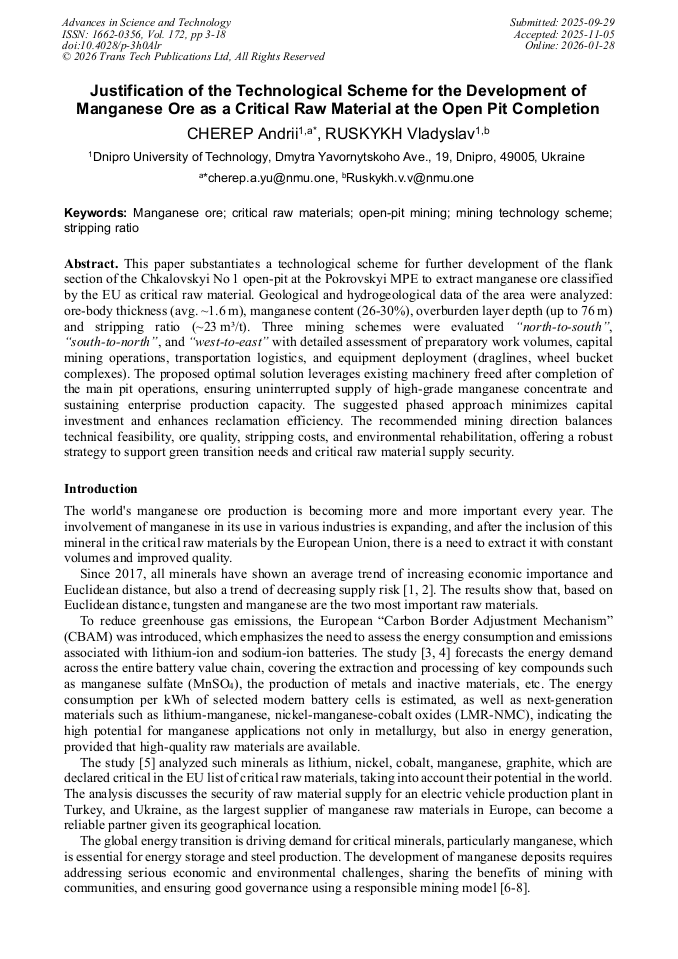 Advances in Science and Technology
ISSN: 1662-0356, Vol. 172, pp 3-18
doi:10.4028/p-3h0Alr
© 2026 Trans Tech Publications Ltd, All Rights Reserved

Submitted: 2025-09-29
Accepted: 2025-11-05
Online: 2026-01-28

Justification of the Technological Scheme for the Development of Manganese Ore as a Critical Raw Material at the Open Pit Completion

CHEREP Andrii$^{1,a*}$, RUSKYKH Vladyslav$^{1,b}$

$^1$Dnipro University of Technology, Dmytra Yavornytskoho Ave., 19, Dnipro, 49005, Ukraine

$^{a*}$cherep.a.yu@nmu.one, $^b$Ruskykh.v.v@nmu.one

Keywords: Manganese ore; critical raw materials; open-pit mining; mining technology scheme; stripping ratio

Abstract. This paper substantiates a technological scheme for further development of the flank section of the Chkalovskyi No 1 open-pit at the Pokrovskyi MPE to extract manganese ore classified by the EU as critical raw material. Geological and hydrogeological data of the area were analyzed: ore-body thickness (avg. ~1.6 m), manganese content (26-30%), overburden layer depth (up to 76 m) and stripping ratio (~23 m³/t). Three mining schemes were evaluated "north-to-south", "south-to-north", and "west-to-east" with detailed assessment of preparatory work volumes, capital mining operations, transportation logistics, and equipment deployment (draglines, wheel bucket complexes). The proposed optimal solution leverages existing machinery freed after completion of the main pit operations, ensuring uninterrupted supply of high-grade manganese concentrate and sustaining enterprise production capacity. The suggested phased approach minimizes capital investment and enhances reclamation efficiency. The recommended mining direction balances technical feasibility, ore quality, stripping costs, and environmental rehabilitation, offering a robust strategy to support green transition needs and critical raw material supply security.

Introduction
The world's manganese ore production is becoming more and more important every year. The involvement of manganese in its use in various industries is expanding, and after the inclusion of this mineral in the critical raw materials by the European Union, there is a need to extract it with constant volumes and improved quality.

Since 2017, all minerals have shown an average trend of increasing economic importance and Euclidean distance, but also a trend of decreasing supply risk [1, 2]. The results show that, based on Euclidean distance, tungsten and manganese are the two most important raw materials.

To reduce greenhouse gas emissions, the European "Carbon Border Adjustment Mechanism" (CBAM) was introduced, which emphasizes the need to assess the energy consumption and emissions associated with lithium-ion and sodium-ion batteries. The study [3, 4] forecasts the energy demand across the entire battery value chain, covering the extraction and processing of key compounds such as manganese sulfate ($MnSO_4$), the production of metals and inactive materials, etc. The energy consumption per kWh of selected modern battery cells is estimated, as well as next-generation materials such as lithium-manganese, nickel-manganese-cobalt oxides (LMR-NMC), indicating the high potential for manganese applications not only in metallurgy, but also in energy generation, provided that high-quality raw materials are available.

The study [5] analyzed such minerals as lithium, nickel, cobalt, manganese, graphite, which are declared critical in the EU list of critical raw materials, taking into account their potential in the world. The analysis discusses the security of raw material supply for an electric vehicle production plant in Turkey, and Ukraine, as the largest supplier of manganese raw materials in Europe, can become a reliable partner given its geographical location.

The global energy transition is driving demand for critical minerals, particularly manganese, which is essential for energy storage and steel production. The development of manganese deposits requires addressing serious economic and environmental challenges, sharing the benefits of mining with communities, and ensuring good governance using a responsible mining model [6-8].